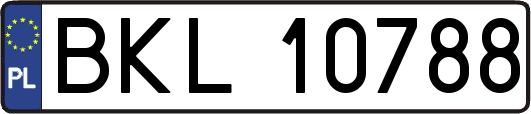 PL
BKL 10788